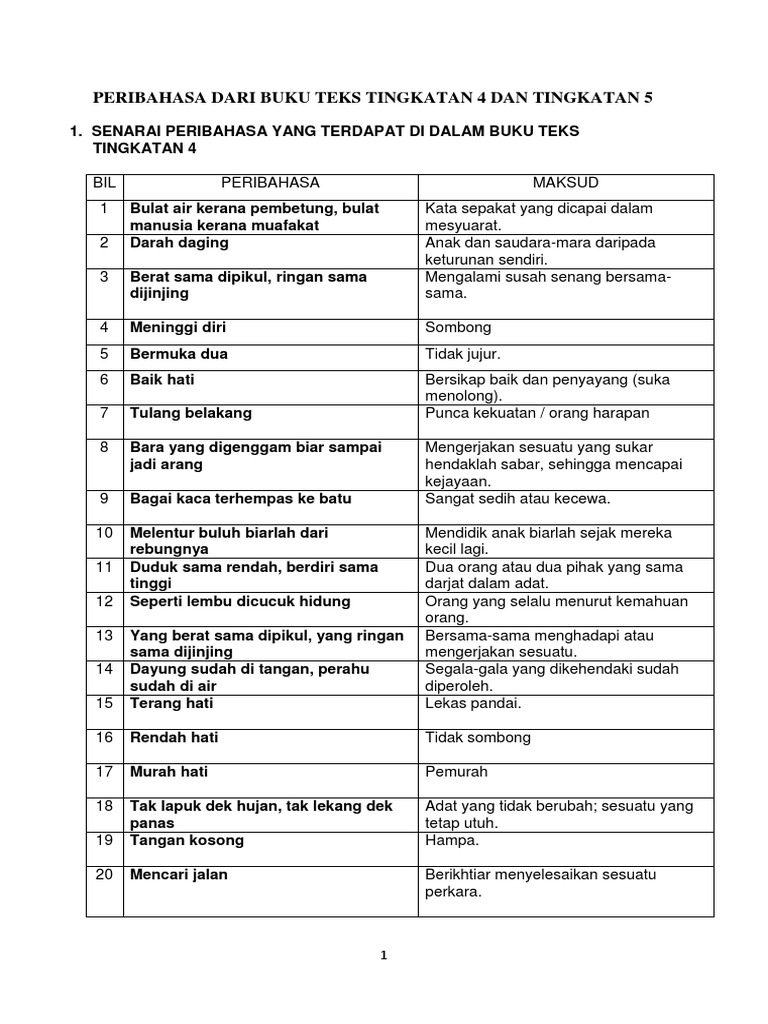 PERIBAHASA DARI BUKU TEKS TINGKATAN 4 DAN TINGKATAN 5

1. SENARAI PERIBAHASA YANG TERDAPAT DI DALAM BUKU TEKS TINGKATAN 4

| BIL | PERIBAHASA | MAKSUD |
|---|---|---|
| 1 | Bulat air kerana pembetung, bulat manusia kerana muafakat | Kata sepakat yang dicapai dalam mesyuarat. |
| 2 | Darah daging | Anak dan saudara-mara daripada keturunan sendiri. |
| 3 | Berat sama dipikul, ringan sama dijinjing | Mengalami susah senang bersama-sama. |
| 4 | Meninggi diri | Sombong |
| 5 | Bermuka dua | Tidak jujur. |
| 6 | Baik hati | Bersikap baik dan penyayang (suka menolong). |
| 7 | Tulang belakang | Punca kekuatan / orang harapan |
| 8 | Bara yang digenggam biar sampai jadi arang | Mengerjakan sesuatu yang sukar hendaklah sabar, sehingga mencapai kejayaan. |
| 9 | Bagai kaca terhempas ke batu | Sangat sedih atau kecewa. |
| 10 | Melentur buluh biarlah dari rebungnya | Mendidik anak biarlah sejak mereka kecil lagi. |
| 11 | Duduk sama rendah, berdiri sama tinggi | Dua orang atau dua pihak yang sama darjat dalam adat. |
| 12 | Seperti lembu dicucuk hidung | Orang yang selalu menurut kemahuan orang. |
| 13 | Yang berat sama dipikul, yang ringan sama dijinjing | Bersama-sama menghadapi atau mengerjakan sesuatu. |
| 14 | Dayung sudah di tangan, perahu sudah di air | Segala-gala yang dikehendaki sudah diperoleh. |
| 15 | Terang hati | Lekas pandai. |
| 16 | Rendah hati | Tidak sombong |
| 17 | Murah hati | Pemurah |
| 18 | Tak lapuk dek hujan, tak lekang dek panas | Adat yang tidak berubah; sesuatu yang tetap utuh. |
| 19 | Tangan kosong | Hampa. |
| 20 | Mencari jalan | Berikhtiar menyelesaikan sesuatu perkara. |

1